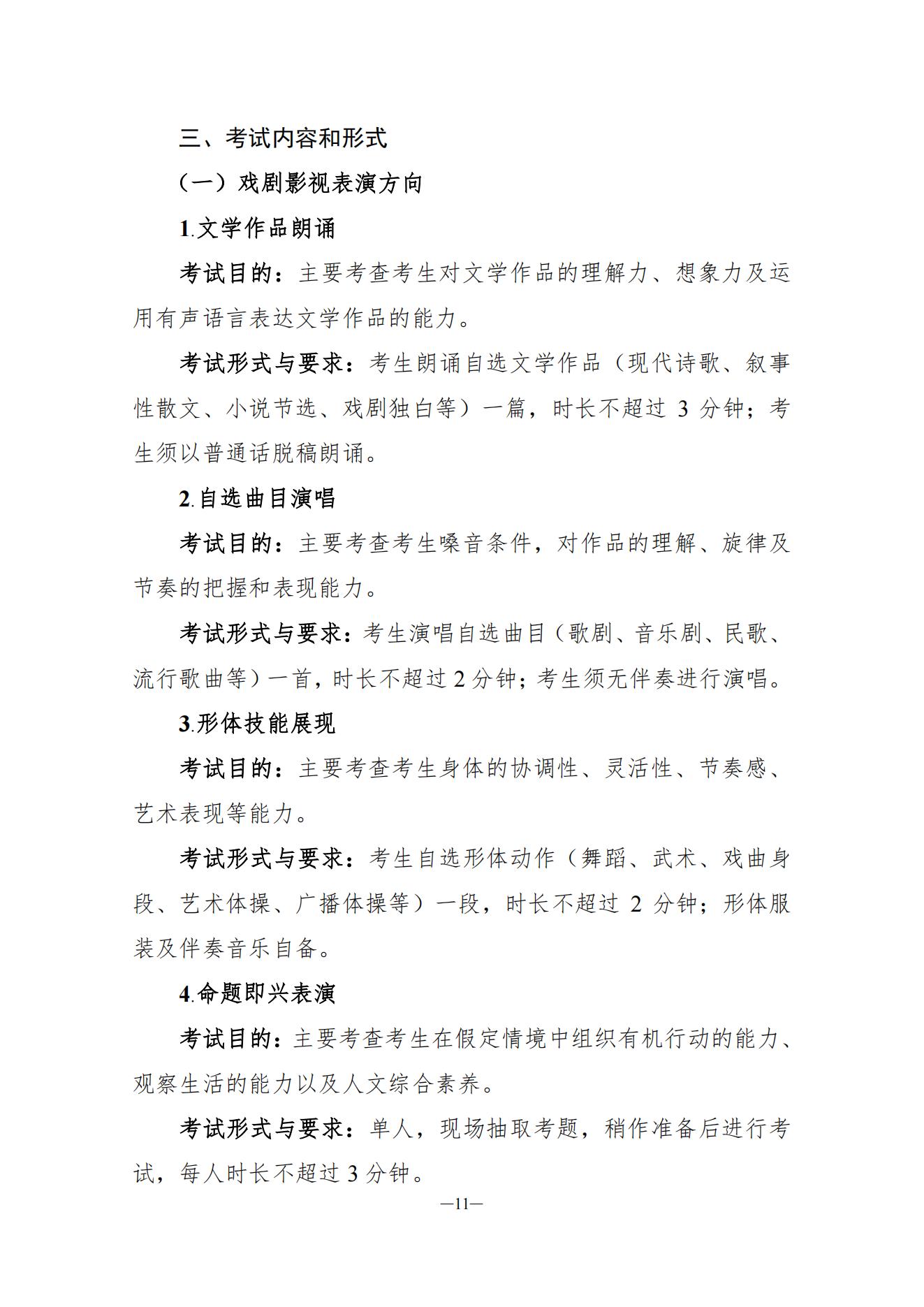 三、考试内容和形式

（一）戏剧影视表演方向

1.文学作品朗诵

考试目的：主要考查考生对文学作品的理解力、想象力及运用有声语言表达文学作品的能力。

考试形式与要求：考生朗诵自选文学作品（现代诗歌、叙事性散文、小说节选、戏剧独白等）一篇，时长不超过 3 分钟；考生须以普通话脱稿朗诵。

2.自选曲目演唱

考试目的：主要考查考生嗓音条件，对作品的理解、旋律及节奏的把握和表现能力。

考试形式与要求：考生演唱自选曲目（歌剧、音乐剧、民歌、流行歌曲等）一首，时长不超过 2 分钟；考生须无伴奏进行演唱。

3.形体技能展现

考试目的：主要考查考生身体的协调性、灵活性、节奏感、艺术表现等能力。

考试形式与要求：考生自选形体动作（舞蹈、武术、戏曲身段、艺术体操、广播体操等）一段，时长不超过 2 分钟；形体服装及伴奏音乐自备。

4.命题即兴表演

考试目的：主要考查考生在假定情境中组织有机行动的能力、观察生活的能力以及人文综合素养。

考试形式与要求：单人，现场抽取考题，稍作准备后进行考试，每人时长不超过 3 分钟。

—11—